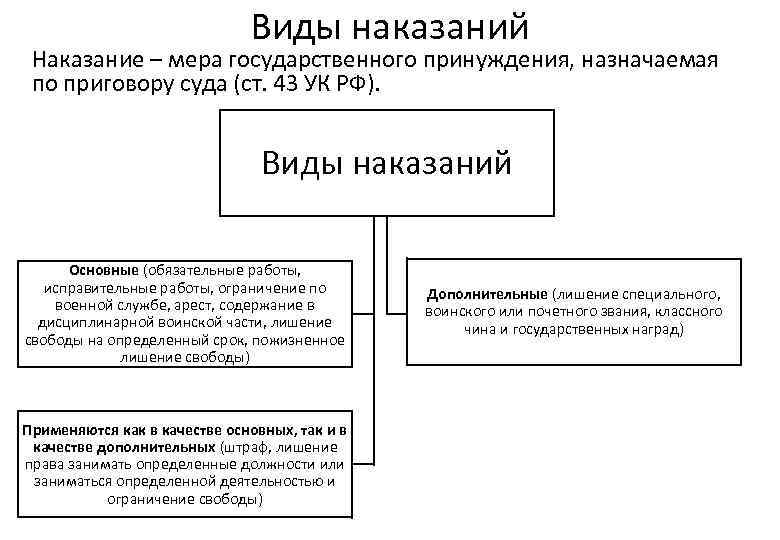 Виды наказаний

Наказание – мера государственного принуждения, назначаемая по приговору суда (ст. 43 УК РФ).

Виды наказаний

Основные (обязательные работы, исправительные работы, ограничение по военной службе, арест, содержание в дисциплинарной воинской части, лишение свободы на определенный срок, пожизненное лишение свободы)

Дополнительные (лишение специального, воинского или почетного звания, классного чина и государственных наград)

Применяются как в качестве основных, так и в качестве дополнительных (штраф, лишение права занимать определенные должности или заниматься определенной деятельностью и ограничение свободы)